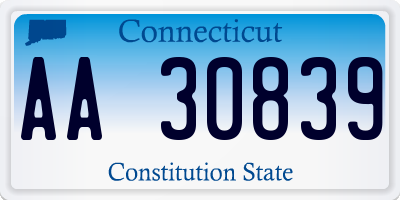 Connecticut

AA 30839

Constitution State